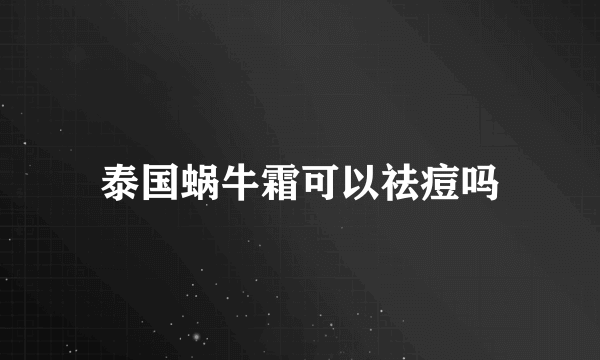 泰国蜗牛霜可以祛痘吗